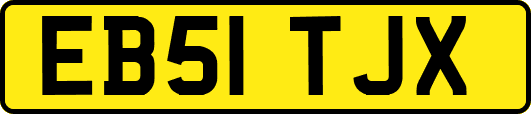 EB51 TJX